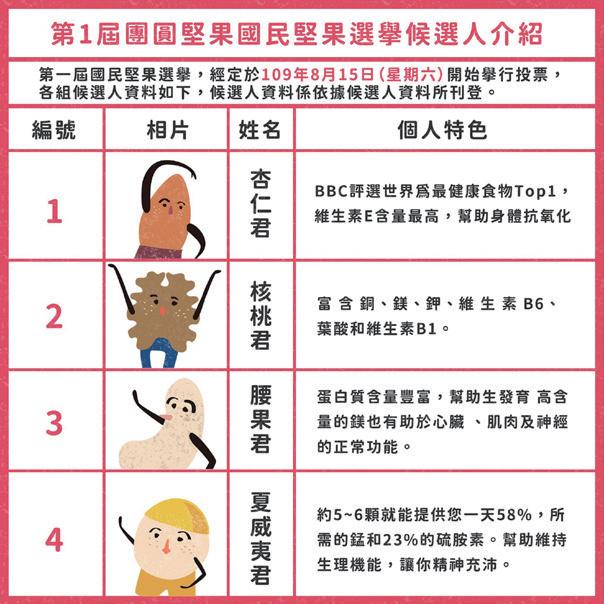 第1屆團圓堅果國民堅果選舉候選人介紹

第一屆國民堅果選舉，經定於109年8月15日(星期六)開始舉行投票，各組候選人資料如下，候選人資料係依據候選人資料所刊登。

| 編號 | 相片 | 姓名 | 個人特色 |
|---|---|---|---|
| 1 | | 杏仁君 | BBC評選世界爲最健康食物Top1，維生素E含量最高，幫助身體抗氧化 |
| 2 | | 核桃君 | 富含銅、鎂、鉀、維生素B6、葉酸和維生素B1。 |
| 3 | | 腰果君 | 蛋白質含量豐富，幫助生發育 高含量的鎂也有助於心臟 、肌肉及神經的正常功能。 |
| 4 | | 夏威夷君 | 約5~6顆就能提供您一天58%，所需的錳和23%的硫胺素。幫助維持生理機能，讓你精神充沛。 |